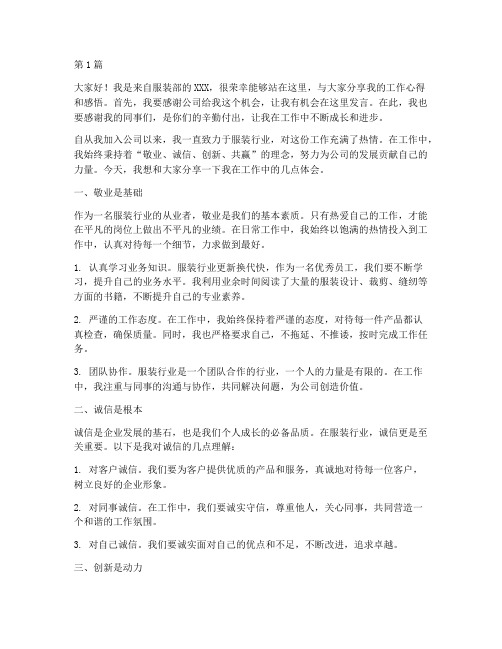 第1篇

大家好！我是来自服装部的XXX，很荣幸能够站在这里，与大家分享我的工作心得和感悟。首先，我要感谢公司给我这个机会，让我有机会在这里发言。在此，我也要感谢我的同事们，是你们的辛勤付出，让我在工作中不断成长和进步。

自从我加入公司以来，我一直致力于服装行业，对这份工作充满了热情。在工作中，我始终秉持着“敬业、诚信、创新、共赢”的理念，努力为公司的发展贡献自己的力量。今天，我想和大家分享一下我在工作中的几点体会。

一、敬业是基础

作为一名服装行业的从业者，敬业是我们的基本素质。只有热爱自己的工作，才能在平凡的岗位上做出不平凡的业绩。在日常工作中，我始终以饱满的热情投入到工作中，认真对待每一个细节，力求做到最好。

1. 认真学习业务知识。服装行业更新换代快，作为一名优秀员工，我们要不断学习，提升自己的业务水平。我利用业余时间阅读了大量的服装设计、裁剪、缝纫等方面的书籍，不断提升自己的专业素养。

2. 严谨的工作态度。在工作中，我始终保持着严谨的态度，对待每一件产品都认真检查，确保质量。同时，我也严格要求自己，不拖延、不推诿，按时完成工作任务。

3. 团队协作。服装行业是一个团队合作的行业，一个人的力量是有限的。在工作中，我注重与同事的沟通与协作，共同解决问题，为公司创造价值。

二、诚信是根本

诚信是企业发展的基石，也是我们个人成长的必备品质。在服装行业，诚信更是至关重要。以下是我对诚信的几点理解：

1. 对客户诚信。我们要为客户提供优质的产品和服务，真诚地对待每一位客户，树立良好的企业形象。

2. 对同事诚信。在工作中，我们要诚实守信，尊重他人，关心同事，共同营造一个和谐的工作氛围。

3. 对自己诚信。我们要诚实面对自己的优点和不足，不断改进，追求卓越。

三、创新是动力